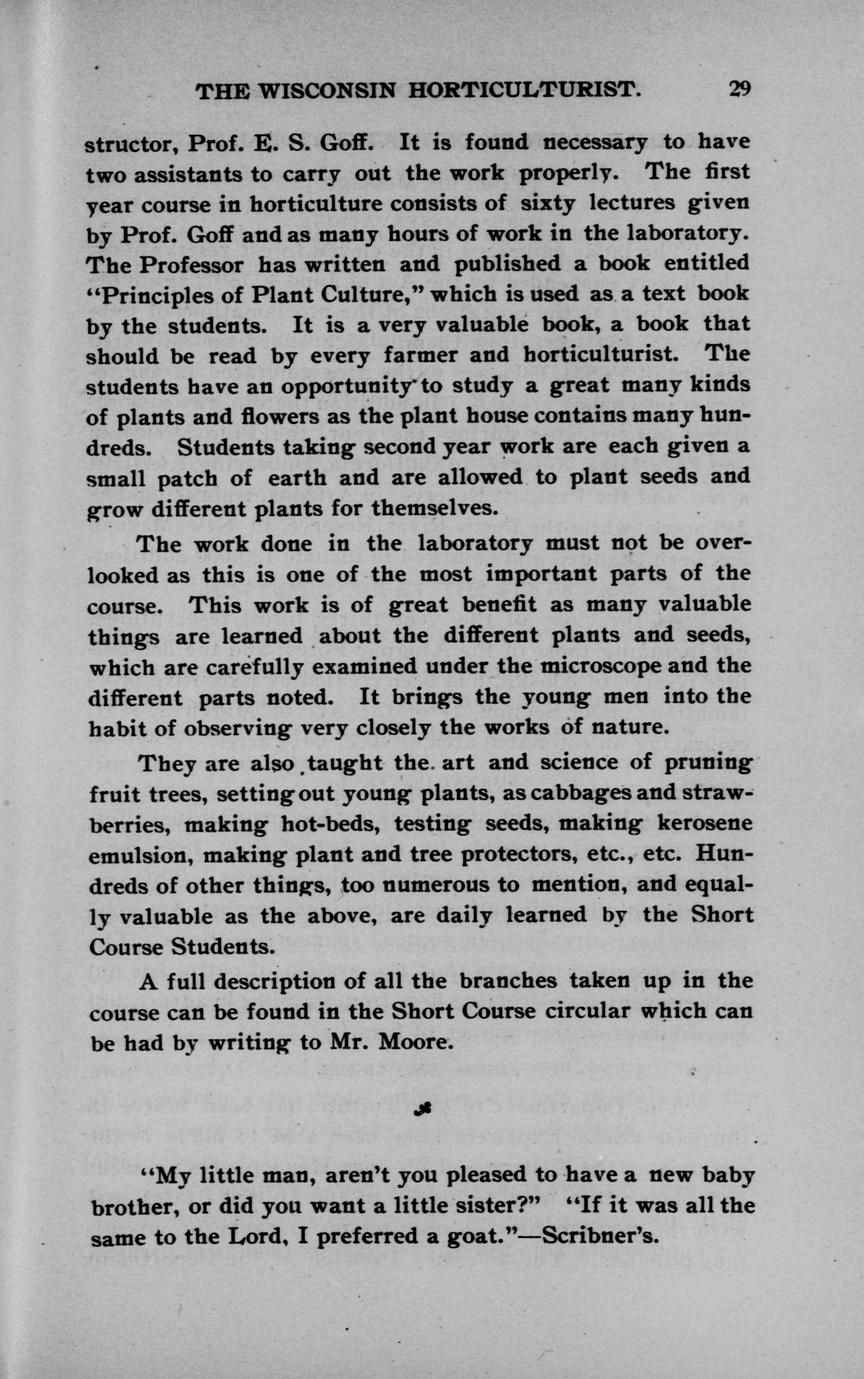 THE WISCONSIN HORTICULTURIST. 29

structor, Prof. E. S. Goff. It is found necessary to have two assistants to carry out the work properly. The first year course in horticulture consists of sixty lectures given by Prof. Goff and as many hours of work in the laboratory. The Professor has written and published a book entitled "Principles of Plant Culture," which is used as a text book by the students. It is a very valuable book, a book that should be read by every farmer and horticulturist. The students have an opportunity to study a great many kinds of plants and flowers as the plant house contains many hundreds. Students taking second year work are each given a small patch of earth and are allowed to plant seeds and grow different plants for themselves.

The work done in the laboratory must not be overlooked as this is one of the most important parts of the course. This work is of great benefit as many valuable things are learned about the different plants and seeds, which are carefully examined under the microscope and the different parts noted. It brings the young men into the habit of observing very closely the works of nature.

They are also taught the art and science of pruning fruit trees, setting out young plants, as cabbages and strawberries, making hot-beds, testing seeds, making kerosene emulsion, making plant and tree protectors, etc., etc. Hundreds of other things, too numerous to mention, and equally valuable as the above, are daily learned by the Short Course Students.

A full description of all the branches taken up in the course can be found in the Short Course circular which can be had by writing to Mr. Moore.

"My little man, aren't you pleased to have a new baby brother, or did you want a little sister?" "If it was all the same to the Lord, I preferred a goat."—Scribner's.